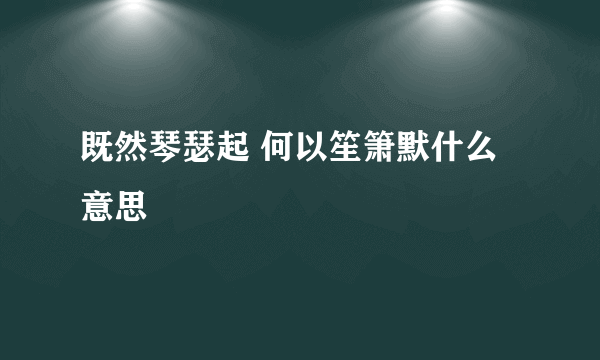 既然琴瑟起 何以笙箫默什么意思